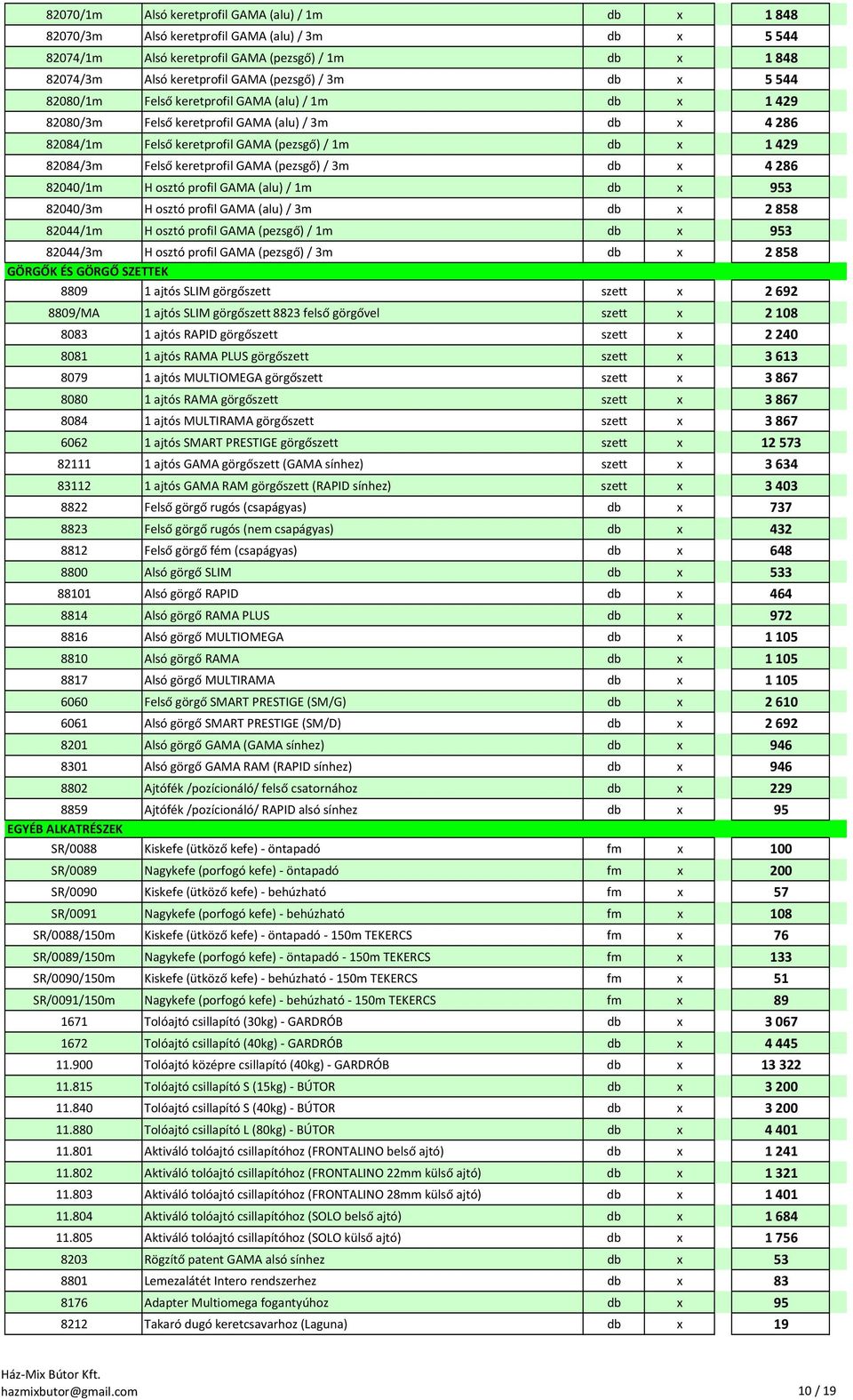 | | | | | |
|---|---|---|---|---|
| 82070/1m | Alsó keretprofil GAMA (alu) / 1m | db | x | 1 848 |
| 82070/3m | Alsó keretprofil GAMA (alu) / 3m | db | x | 5 544 |
| 82074/1m | Alsó keretprofil GAMA (pezsgő) / 1m | db | x | 1 848 |
| 82074/3m | Alsó keretprofil GAMA (pezsgő) / 3m | db | x | 5 544 |
| 82080/1m | Felső keretprofil GAMA (alu) / 1m | db | x | 1 429 |
| 82080/3m | Felső keretprofil GAMA (alu) / 3m | db | x | 4 286 |
| 82084/1m | Felső keretprofil GAMA (pezsgő) / 1m | db | x | 1 429 |
| 82084/3m | Felső keretprofil GAMA (pezsgő) / 3m | db | x | 4 286 |
| 82040/1m | H osztó profil GAMA (alu) / 1m | db | x | 953 |
| 82040/3m | H osztó profil GAMA (alu) / 3m | db | x | 2 858 |
| 82044/1m | H osztó profil GAMA (pezsgő) / 1m | db | x | 953 |
| 82044/3m | H osztó profil GAMA (pezsgő) / 3m | db | x | 2 858 |
| GÖRGŐK ÉS GÖRGŐ SZETTEK | | | | |
| 8809 | 1 ajtós SLIM görgőszett | szett | x | 2 692 |
| 8809/MA | 1 ajtós SLIM görgőszett 8823 felső görgővel | szett | x | 2 108 |
| 8083 | 1 ajtós RAPID görgőszett | szett | x | 2 240 |
| 8081 | 1 ajtós RAMA PLUS görgőszett | szett | x | 3 613 |
| 8079 | 1 ajtós MULTIOMEGA görgőszett | szett | x | 3 867 |
| 8080 | 1 ajtós RAMA görgőszett | szett | x | 3 867 |
| 8084 | 1 ajtós MULTIRAMA görgőszett | szett | x | 3 867 |
| 6062 | 1 ajtós SMART PRESTIGE görgőszett | szett | x | 12 573 |
| 82111 | 1 ajtós GAMA görgőszett (GAMA sínhez) | szett | x | 3 634 |
| 83112 | 1 ajtós GAMA RAM görgőszett (RAPID sínhez) | szett | x | 3 403 |
| 8822 | Felső görgő rugós (csapágyas) | db | x | 737 |
| 8823 | Felső görgő rugós (nem csapágyas) | db | x | 432 |
| 8812 | Felső görgő fém (csapágyas) | db | x | 648 |
| 8800 | Alsó görgő SLIM | db | x | 533 |
| 88101 | Alsó görgő RAPID | db | x | 464 |
| 8814 | Alsó görgő RAMA PLUS | db | x | 972 |
| 8816 | Alsó görgő MULTIOMEGA | db | x | 1 105 |
| 8810 | Alsó görgő RAMA | db | x | 1 105 |
| 8817 | Alsó görgő MULTIRAMA | db | x | 1 105 |
| 6060 | Felső görgő SMART PRESTIGE (SM/G) | db | x | 2 610 |
| 6061 | Alsó görgő SMART PRESTIGE (SM/D) | db | x | 2 692 |
| 8201 | Alsó görgő GAMA (GAMA sínhez) | db | x | 946 |
| 8301 | Alsó görgő GAMA RAM (RAPID sínhez) | db | x | 946 |
| 8802 | Ajtófék /pozícionáló/ felső csatornához | db | x | 229 |
| 8859 | Ajtófék /pozícionáló/ RAPID alsó sínhez | db | x | 95 |
| EGYÉB ALKATRÉSZEK | | | | |
| SR/0088 | Kiskefe (ütköző kefe) - öntapadó | fm | x | 100 |
| SR/0089 | Nagykefe (porfogó kefe) - öntapadó | fm | x | 200 |
| SR/0090 | Kiskefe (ütköző kefe) - behúzható | fm | x | 57 |
| SR/0091 | Nagykefe (porfogó kefe) - behúzható | fm | x | 108 |
| SR/0088/150m | Kiskefe (ütköző kefe) - öntapadó - 150m TEKERCS | fm | x | 76 |
| SR/0089/150m | Nagykefe (porfogó kefe) - öntapadó - 150m TEKERCS | fm | x | 133 |
| SR/0090/150m | Kiskefe (ütköző kefe) - behúzható - 150m TEKERCS | fm | x | 51 |
| SR/0091/150m | Nagykefe (porfogó kefe) - behúzható - 150m TEKERCS | fm | x | 89 |
| 1671 | Tolóajtó csillapító (30kg) - GARDRÓB | db | x | 3 067 |
| 1672 | Tolóajtó csillapító (40kg) - GARDRÓB | db | x | 4 445 |
| 11.900 | Tolóajtó középre csillapító (40kg) - GARDRÓB | db | x | 13 322 |
| 11.815 | Tolóajtó csillapító S (15kg) - BÚTOR | db | x | 3 200 |
| 11.840 | Tolóajtó csillapító S (40kg) - BÚTOR | db | x | 3 200 |
| 11.880 | Tolóajtó csillapító L (80kg) - BÚTOR | db | x | 4 401 |
| 11.801 | Aktiváló tolóajtó csillapítóhoz (FRONTALINO belső ajtó) | db | x | 1 241 |
| 11.802 | Aktiváló tolóajtó csillapítóhoz (FRONTALINO 22mm külső ajtó) | db | x | 1 321 |
| 11.803 | Aktiváló tolóajtó csillapítóhoz (FRONTALINO 28mm külső ajtó) | db | x | 1 401 |
| 11.804 | Aktiváló tolóajtó csillapítóhoz (SOLO belső ajtó) | db | x | 1 684 |
| 11.805 | Aktiváló tolóajtó csillapítóhoz (SOLO külső ajtó) | db | x | 1 756 |
| 8203 | Rögzítő patent GAMA alsó sínhez | db | x | 53 |
| 8801 | Lemezalátét Intero rendszerhez | db | x | 83 |
| 8176 | Adapter Multiomega fogantyúhoz | db | x | 95 |
| 8212 | Takaró dugó keretcsavarhoz (Laguna) | db | x | 19 |

Ház-Mix Bútor Kft.
hazmixbutor@gmail.com
10 / 19